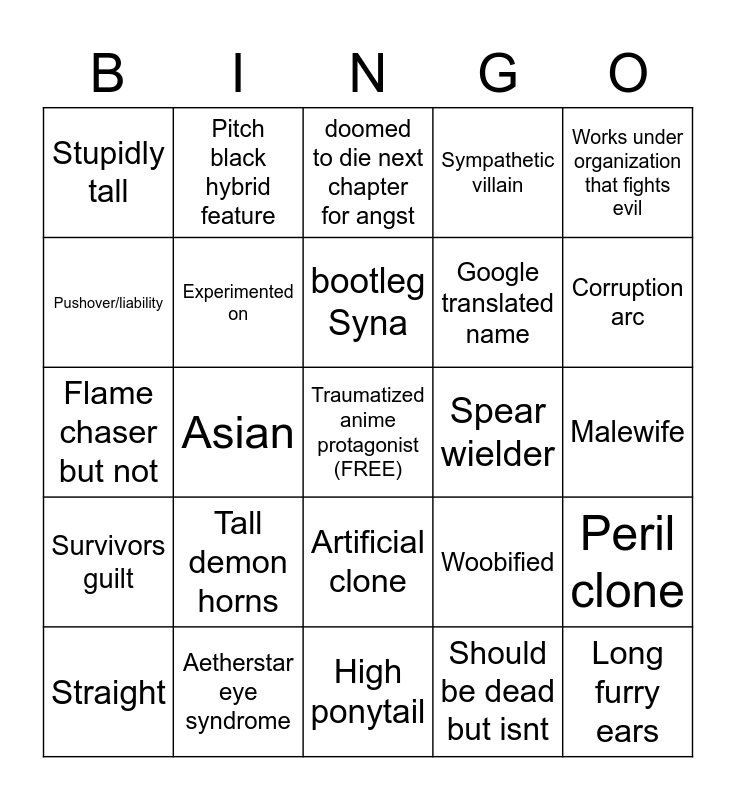 | B | I | N | G | O |
|---|---|---|---|---|
| Stupidly tall | Pitch black hybrid feature | doomed to die next chapter for angst | Sympathetic villain | Works under organization that fights evil |
| Pushover/liability | Experimented on | bootleg Syna | Google translated name | Corruption arc |
| Flame chaser but not | Asian | Traumatized anime protagonist (FREE) | Spear wielder | Malewife |
| Survivors guilt | Tall demon horns | Artificial clone | Woobified | Peril clone |
| Straight | Aetherstar eye syndrome | High ponytail | Should be dead but isnt | Long furry ears |